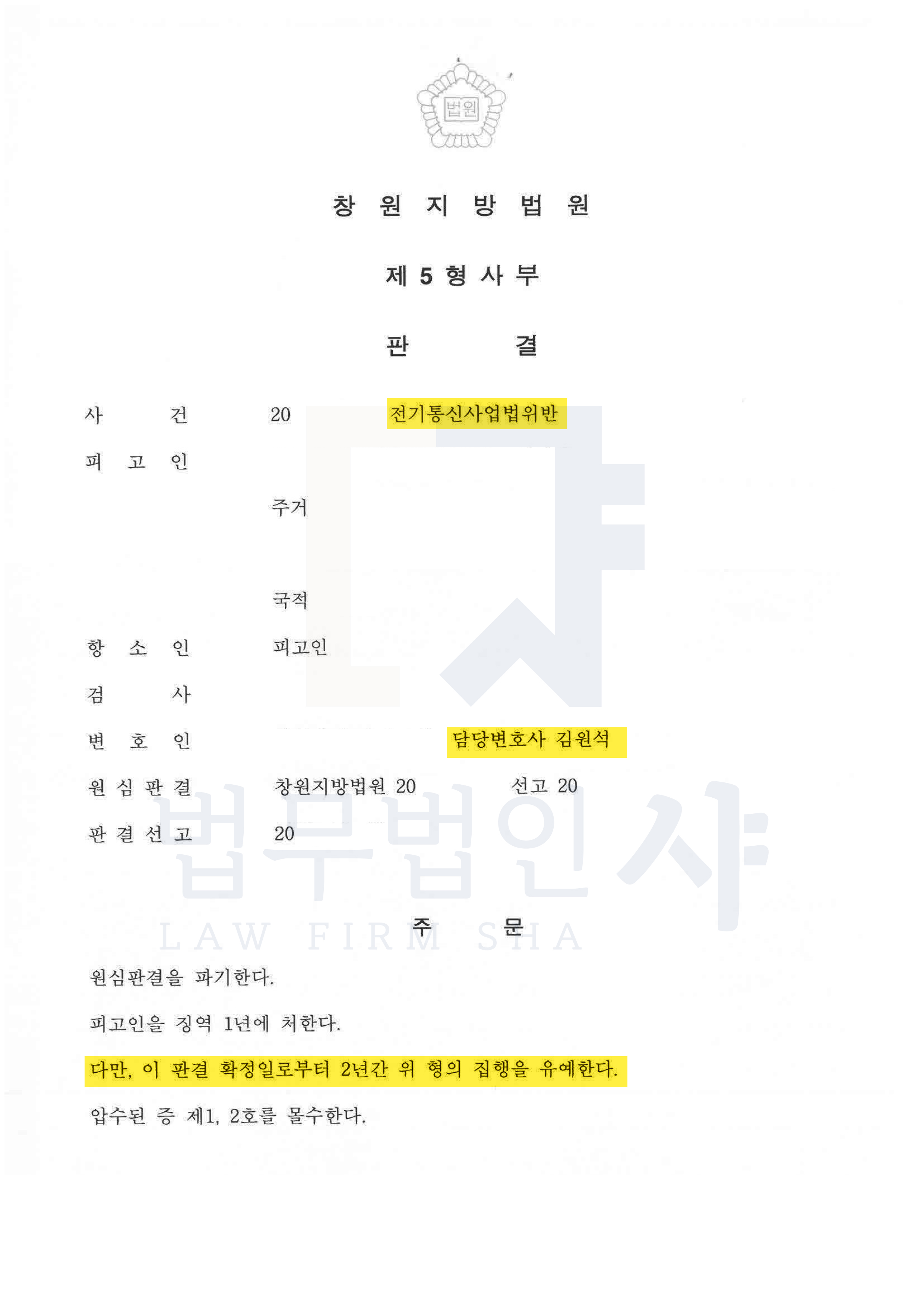 법원

창 원 지 방 법 원

제 5 형 사 부

판 결

사 건 20 전기통신사업법위반
피 고 인
주거
국적
항 소 인 피고인
검 사
변 호 인 담당변호사 김원석
원 심 판 결 창원지방법원 20 선고 20
판 결 선 고 20

주 문

원심판결을 파기한다.

피고인을 징역 1년에 처한다.

다만, 이 판결 확정일로부터 2년간 위 형의 집행을 유예한다.

압수된 증 제1, 2호를 몰수한다.

법무법인 샤
LAW FIRM SHA